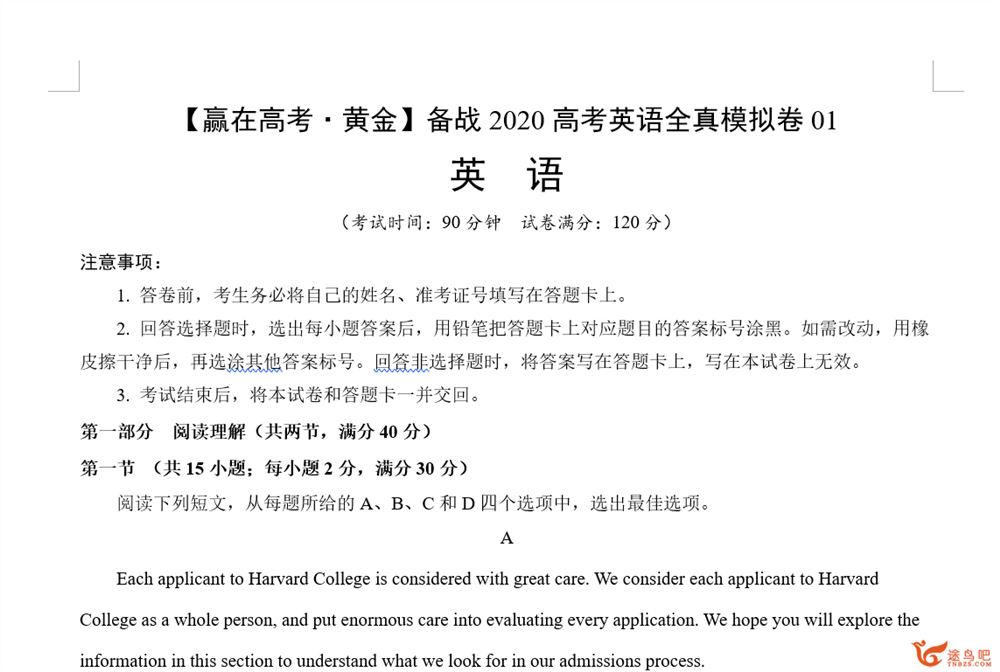 【赢在高考·黄金】备战 2020 高考英语全真模拟卷 01

英 语

（考试时间：90 分钟 试卷满分：120 分）

注意事项：

1. 答卷前，考生务必将自己的姓名、准考证号填写在答题卡上。

2. 回答选择题时，选出每小题答案后，用铅笔把答题卡上对应题目的答案标号涂黑。如需改动，用橡皮擦干净后，再选涂其他答案标号。回答非选择题时，将答案写在答题卡上，写在本试卷上无效。

3. 考试结束后，将本试卷和答题卡一并交回。

第一部分 阅读理解（共两节，满分 40 分）

第一节 （共 15 小题；每小题 2 分，满分 30 分）

阅读下列短文，从每题所给的 A、B、C 和 D 四个选项中，选出最佳选项。

A

Each applicant to Harvard College is considered with great care. We consider each applicant to Harvard College as a whole person, and put enormous care into evaluating every application. We hope you will explore the information in this section to understand what we look for in our admissions process.

途鸟吧
TNBZS.COM